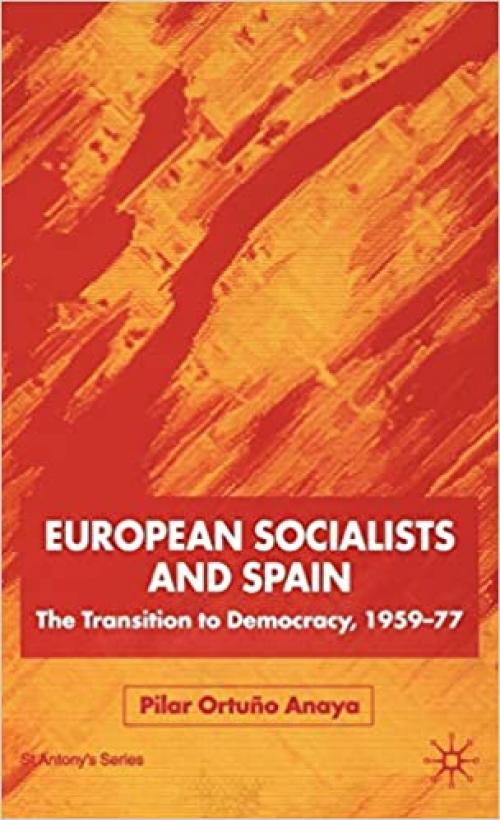 EUROPEAN SOCIALISTS AND SPAIN

The Transition to Democracy, 1959–77

Pilar Ortuño Anaya

St Antony's Series